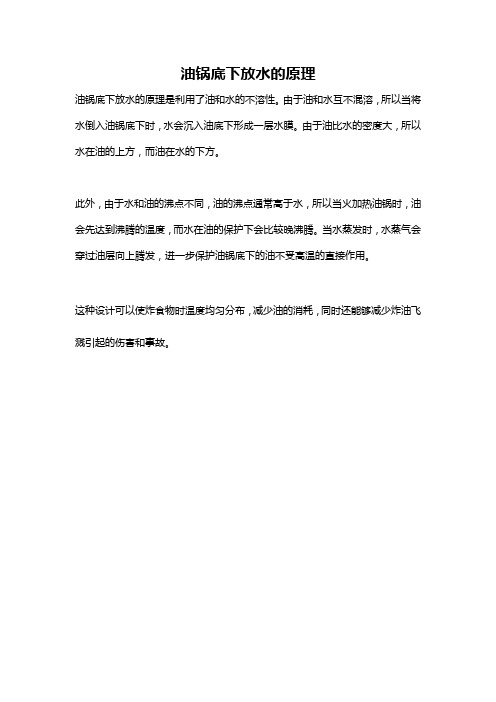 油锅底下放水的原理

油锅底下放水的原理是利用了油和水的不溶性。由于油和水互不混溶，所以当将水倒入油锅底下时，水会沉入油底下形成一层水膜。由于油比水的密度大，所以水在油的上方，而油在水的下方。

此外，由于水和油的沸点不同，油的沸点通常高于水，所以当火加热油锅时，油会先达到沸腾的温度，而水在油的保护下会比较晚沸腾。当水蒸发时，水蒸气会穿过油层向上腾发，进一步保护油锅底下的油不受高温的直接作用。

这种设计可以使炸食物时温度均匀分布，减少油的消耗，同时还能够减少炸油飞溅引起的伤害和事故。